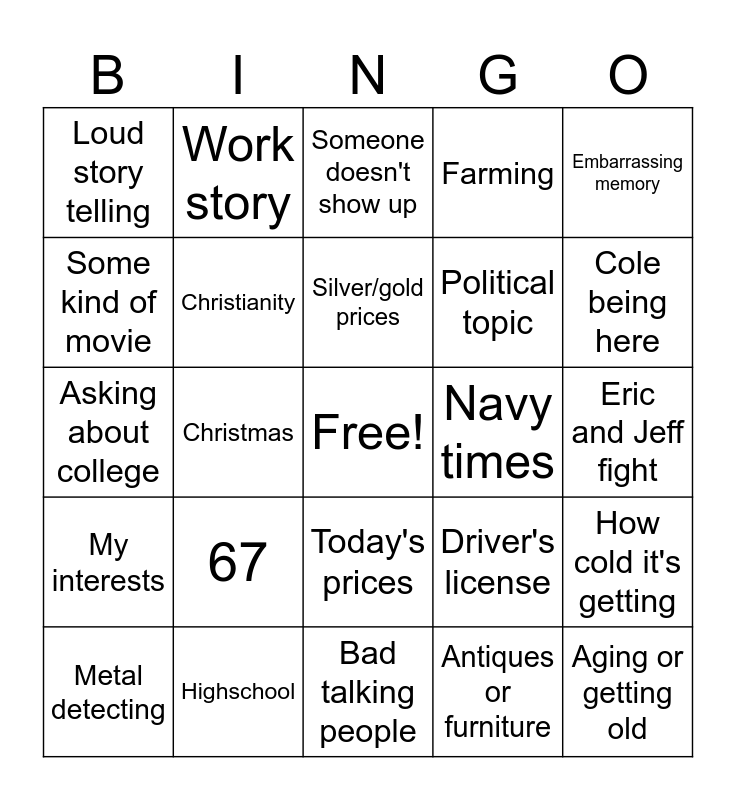 | B | I | N | G | O |
|---|---|---|---|---|
| Loud story telling | Work story | Someone doesn't show up | Farming | Embarrassing memory |
| Some kind of movie | Christianity | Silver/gold prices | Political topic | Cole being here |
| Asking about college | Christmas | Free! | Navy times | Eric and Jeff fight |
| My interests | 67 | Today's prices | Driver's license | How cold it's getting |
| Metal detecting | Highschool | Bad talking people | Antiques or furniture | Aging or getting old |